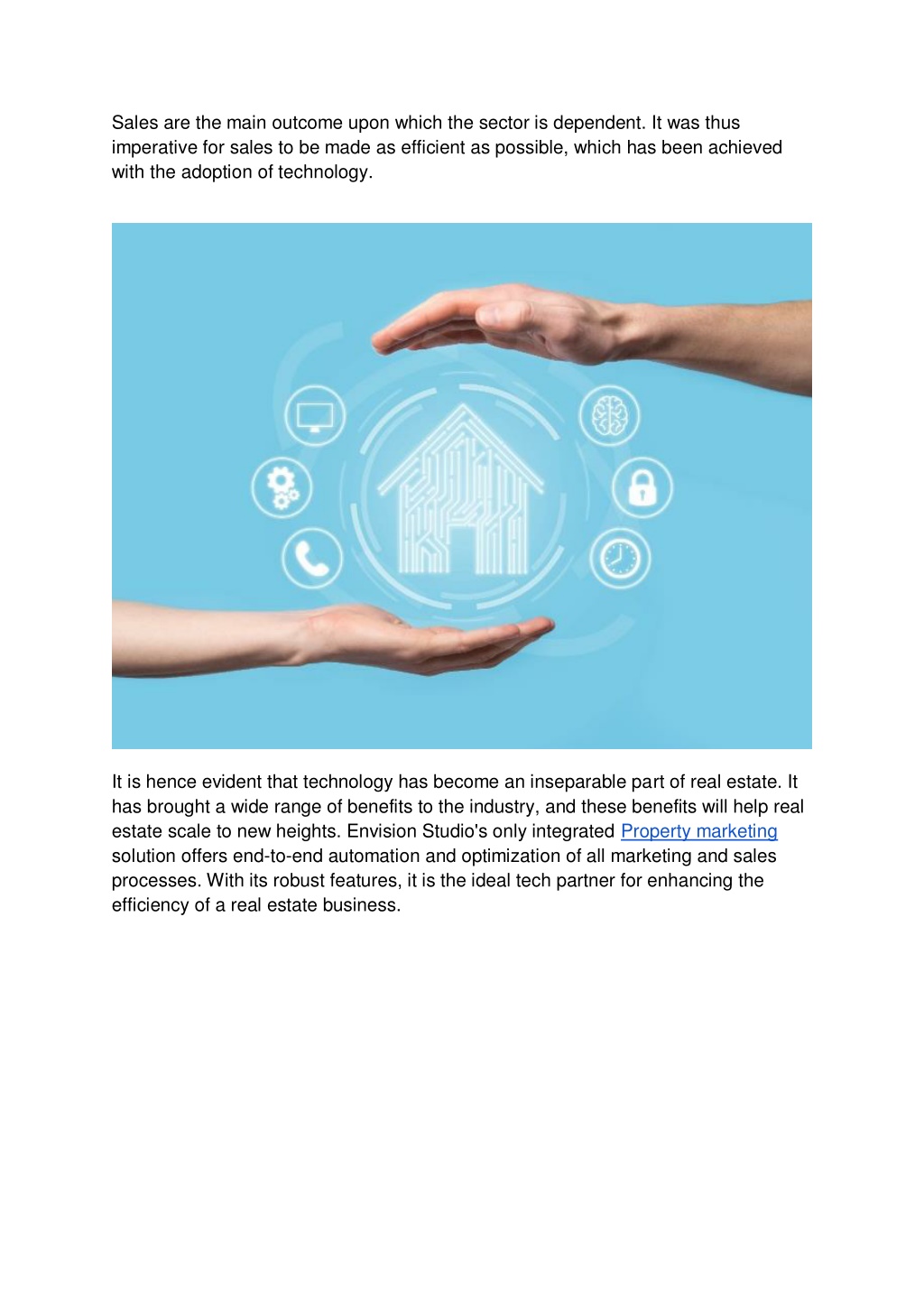 Sales are the main outcome upon which the sector is dependent. It was thus imperative for sales to be made as efficient as possible, which has been achieved with the adoption of technology.

It is hence evident that technology has become an inseparable part of real estate. It has brought a wide range of benefits to the industry, and these benefits will help real estate scale to new heights. Envision Studio's only integrated Property marketing solution offers end-to-end automation and optimization of all marketing and sales processes. With its robust features, it is the ideal tech partner for enhancing the efficiency of a real estate business.